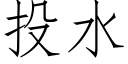 投水